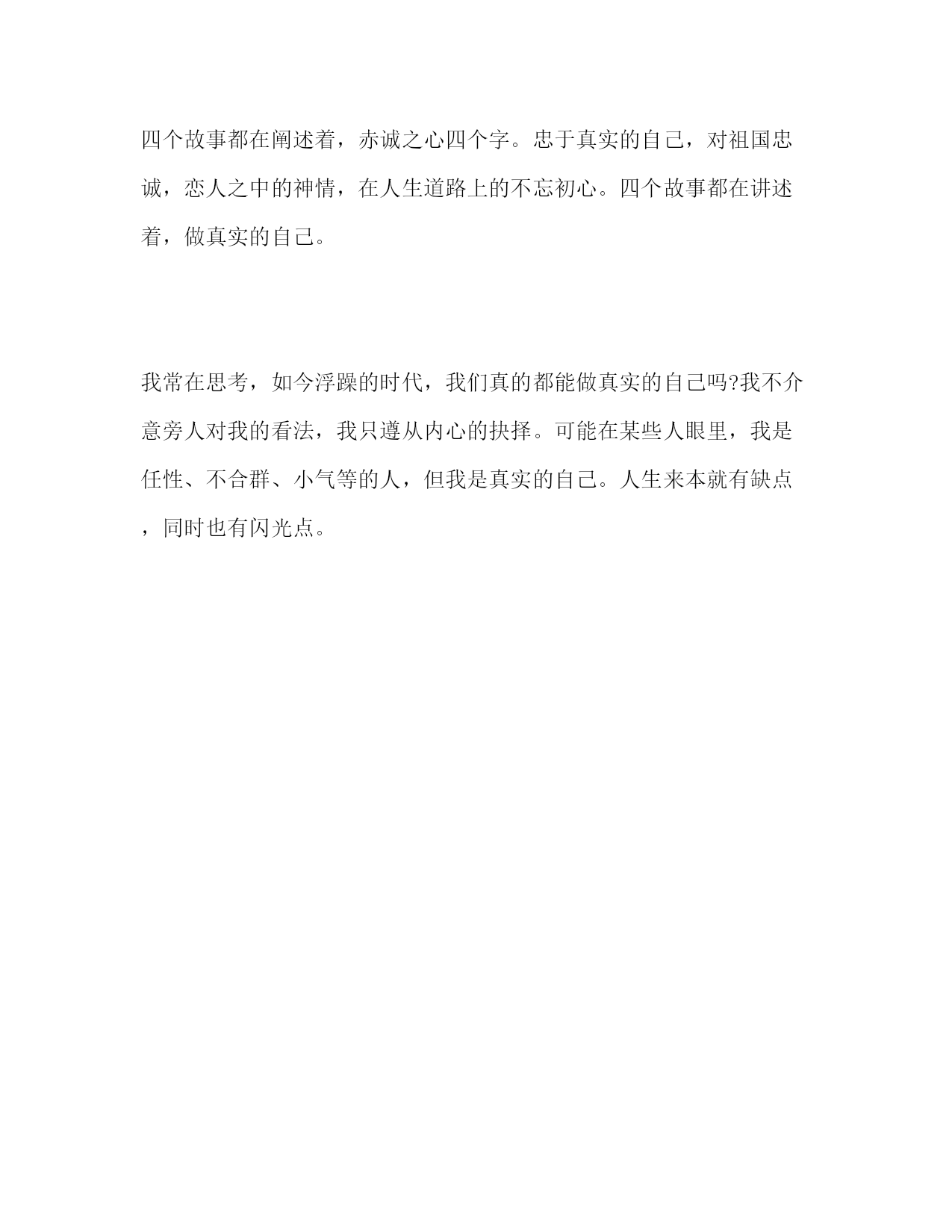 四个故事都在阐述着，赤诚之心四个字。忠于真实的自己，对祖国忠诚，恋人之中的神情，在人生道路上的不忘初心。四个故事都在讲述着，做真实的自己。

我常在思考，如今浮躁的时代，我们真的都能做真实的自己吗?我不介意旁人对我的看法，我只遵从内心的抉择。可能在某些人眼里，我是任性、不合群、小气等的人，但我是真实的自己。人生来本就有缺点，同时也有闪光点。